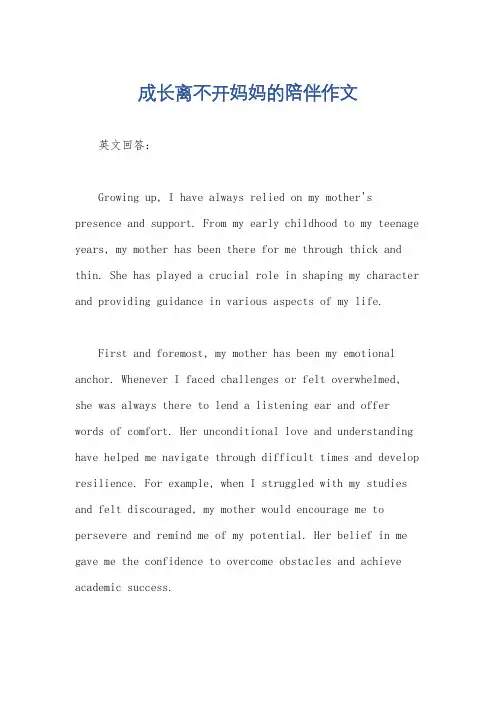 成长离不开妈妈的陪伴作文

英文回答：

Growing up, I have always relied on my mother's presence and support. From my early childhood to my teenage years, my mother has been there for me through thick and thin. She has played a crucial role in shaping my character and providing guidance in various aspects of my life.

First and foremost, my mother has been my emotional anchor. Whenever I faced challenges or felt overwhelmed, she was always there to lend a listening ear and offer words of comfort. Her unconditional love and understanding have helped me navigate through difficult times and develop resilience. For example, when I struggled with my studies and felt discouraged, my mother would encourage me to persevere and remind me of my potential. Her belief in me gave me the confidence to overcome obstacles and achieve academic success.